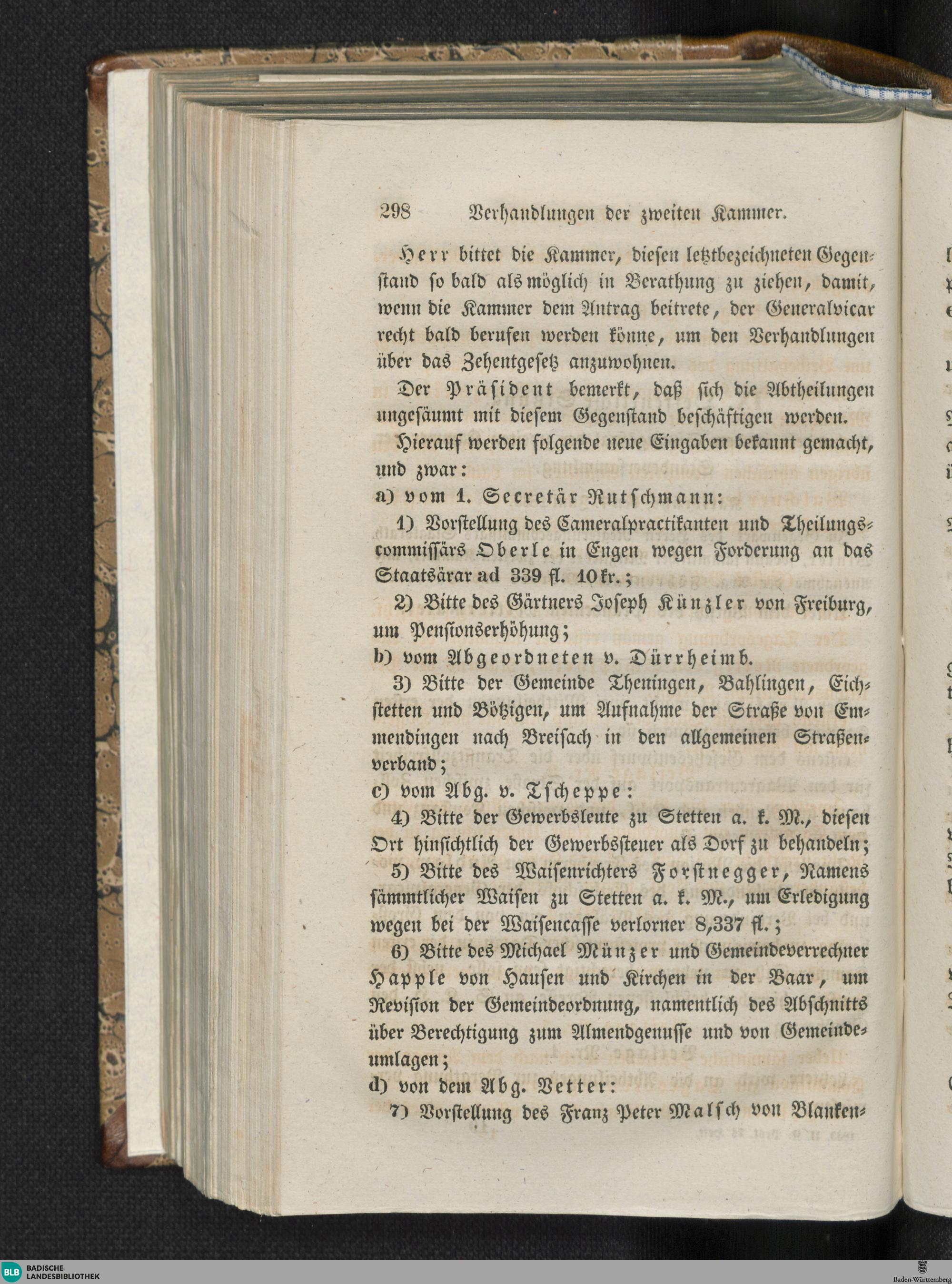 298 Verhandlungen der zweiten Kammer.

Herr bittet die Kammer, diesen letztbezeichneten Gegenstand so bald als möglich in Berathung zu ziehen, damit, wenn die Kammer dem Antrag beitrete, der Generalvicar recht bald berufen werden könne, um den Verhandlungen über das Zehentgesetz anzuwohnen.

Der Präsident bemerkt, daß sich die Abtheilungen ungesäumt mit diesem Gegenstand beschäftigen werden.

Hierauf werden folgende neue Eingaben bekannt gemacht, und zwar:

a) vom 1. Secretär Rutschmann:

1) Vorstellung des Cameralpractikanten und Theilungscommissärs Oberle in Engen wegen Forderung an das Staatsärar ad 339 fl. 10 kr.;

2) Bitte des Gärtners Joseph Künzler von Freiburg, um Pensionserhöhung;

b) vom Abgeordneten v. Dürrheimb.

3) Bitte der Gemeinde Theningen, Bahlingen, Eichstetten und Bötzigen, um Aufnahme der Straße von Emmendingen nach Breisach in den allgemeinen Straßenverband;

c) vom Abg. v. Tscheppe:

4) Bitte der Gewerbsleute zu Stetten a. k. M., diesen Ort hinsichtlich der Gewerbssteuer als Dorf zu behandeln;

5) Bitte des Waisenrichters Forstnegger, Namens sämmtlicher Waisen zu Stetten a. k. M., um Erledigung wegen bei der Waisencasse verlorner 8,337 fl.;

6) Bitte des Michael Münzer und Gemeindeverrechner Happle von Hausen und Kirchen in der Baar, um Revision der Gemeindeordnung, namentlich des Abschnitts über Berechtigung zum Almendgenusse und von Gemeindeumlagen;

d) von dem Abg. Vetter:

7) Vorstellung des Franz Peter Malsch von Blanken-

BLB BADISCHE LANDESBIBLIOTHEK

Baden-Württemberg